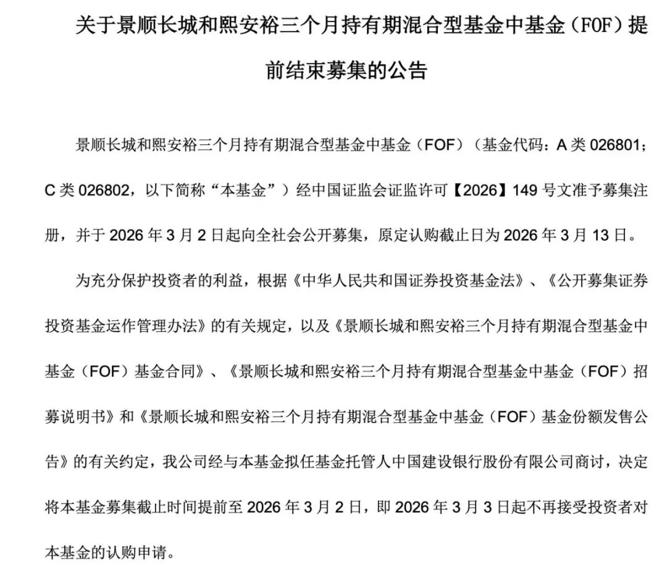 关于景顺长城和熙安裕三个月持有期混合型基金中基金（FOF）提前结束募集的公告

景顺长城和熙安裕三个月持有期混合型基金中基金（FOF）（基金代码：A 类 026801；C 类 026802，以下简称“本基金”）经中国证监会证监许可【2026】149 号文准予募集注册，并于 2026 年 3 月 2 日起向全社会公开募集，原定认购截止日为 2026 年 3 月 13 日。

为充分保护投资者的利益，根据《中华人民共和国证券投资基金法》、《公开募集证券投资基金运作管理办法》的有关规定，以及《景顺长城和熙安裕三个月持有期混合型基金中基金（FOF）基金合同》、《景顺长城和熙安裕三个月持有期混合型基金中基金（FOF）招募说明书》和《景顺长城和熙安裕三个月持有期混合型基金中基金（FOF）基金份额发售公告》的有关约定，我公司经与本基金拟任基金托管人中国建设银行股份有限公司商讨，决定将本基金募集截止时间提前至 2026 年 3 月 2 日，即 2026 年 3 月 3 日起不再接受投资者对本基金的认购申请。